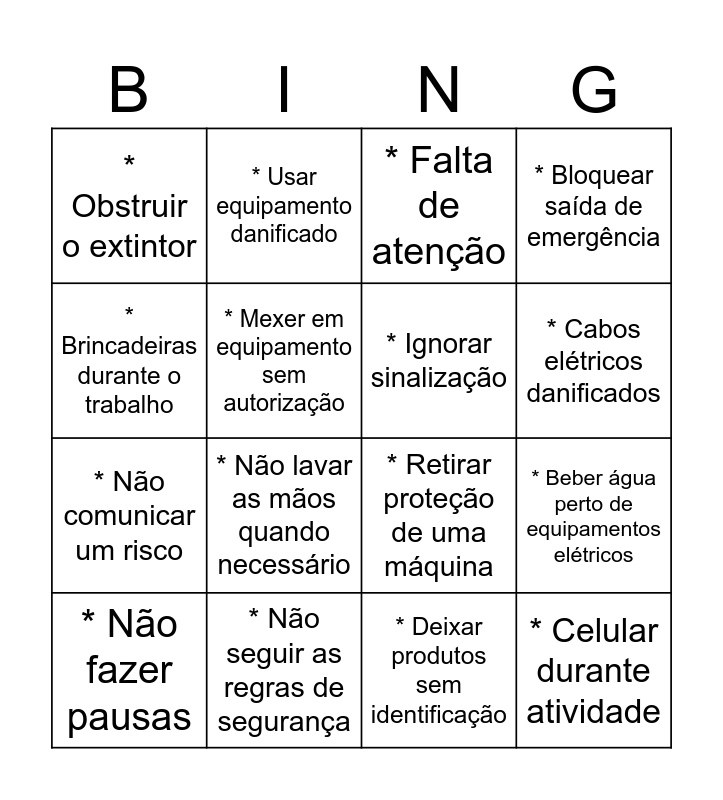 | B | I | N | G |
|---|---|---|---|
| * Obstruir o extintor | * Usar equipamento danificado | * Falta de atenção | * Bloquear saída de emergência |
| * Brincadeiras durante o trabalho | * Mexer em equipamento sem autorização | * Ignorar sinalização | * Cabos elétricos danificados |
| * Não comunicar um risco | * Não lavar as mãos quando necessário | * Retirar proteção de uma máquina | * Beber água perto de equipamentos elétricos |
| * Não fazer pausas | * Não seguir as regras de segurança | * Deixar produtos sem identificação | * Celular durante atividade |